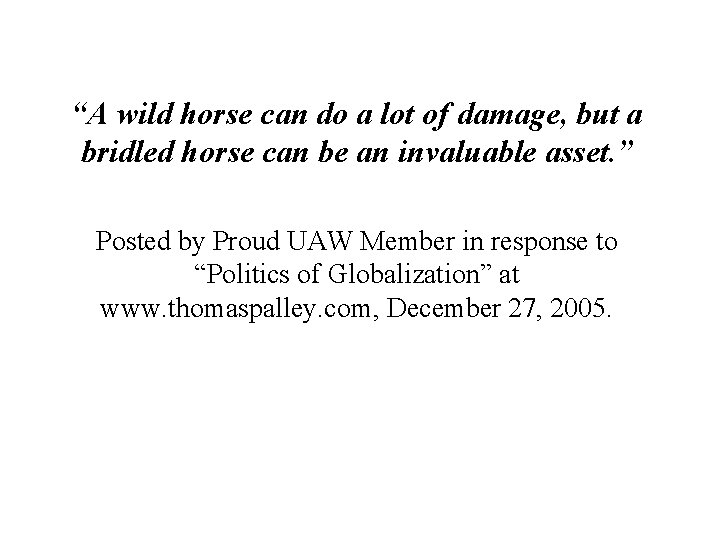 "A wild horse can do a lot of damage, but a bridled horse can be an invaluable asset."

Posted by Proud UAW Member in response to "Politics of Globalization" at www.thomaspalley.com, December 27, 2005.